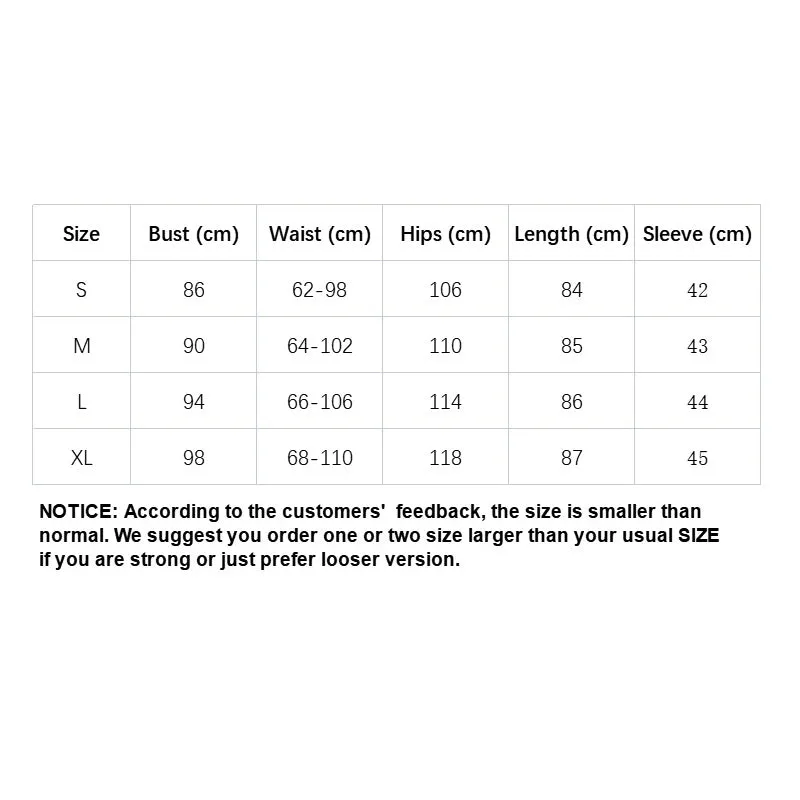 | Size | Bust (cm) | Waist (cm) | Hips (cm) | Length (cm) | Sleeve (cm) |
|---|---|---|---|---|---|
| S | 86 | 62-98 | 106 | 84 | 42 |
| M | 90 | 64-102 | 110 | 85 | 43 |
| L | 94 | 66-106 | 114 | 86 | 44 |
| XL | 98 | 68-110 | 118 | 87 | 45 |

NOTICE: According to the customers' feedback, the size is smaller than normal. We suggest you order one or two size larger than your usual SIZE if you are strong or just prefer looser version.